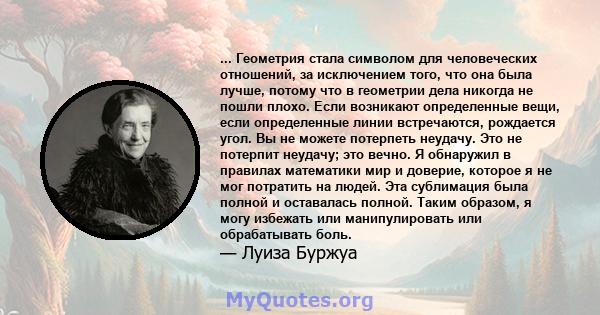 ... Геометрия стала символом для человеческих отношений, за исключением того, что она была лучше, потому что в геометрии дела никогда не пошли плохо. Если возникают определенные вещи, если определенные линии встречаются, рождается угол. Вы не можете потерпеть неудачу. Это не потерпит неудачу; это вечно. Я обнаружил в правилах математики мир и доверие, которое я не мог потратить на людей. Эта сублимация была полной и оставалась полной. Таким образом, я могу избежать или манипулировать или обрабатывать боль.

— Луиза Буржуа

MyQuotes.org